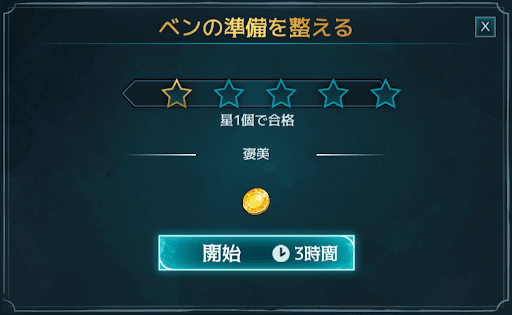 ベンの準備を整える

X

星1個で合格

褒美

開始 3時間